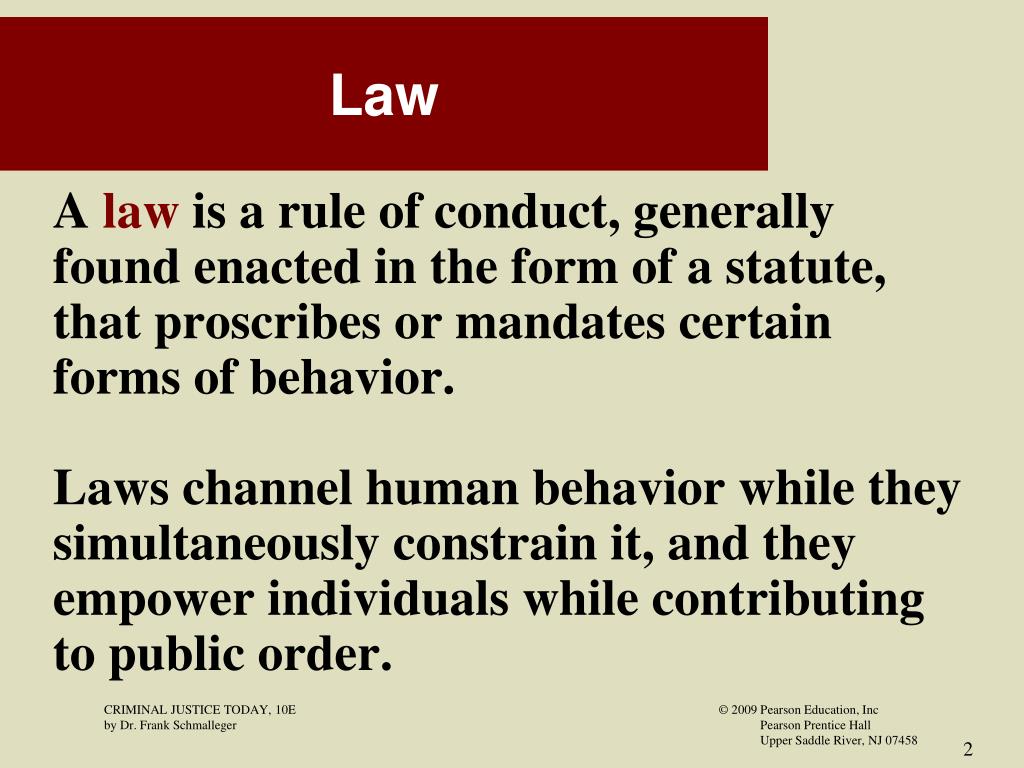 Law

A law is a rule of conduct, generally found enacted in the form of a statute, that proscribes or mandates certain forms of behavior.

Laws channel human behavior while they simultaneously constrain it, and they empower individuals while contributing to public order.

CRIMINAL JUSTICE TODAY, 10E
by Dr. Frank Schmalleger

© 2009 Pearson Education, Inc
Pearson Prentice Hall
Upper Saddle River, NJ 07458

2